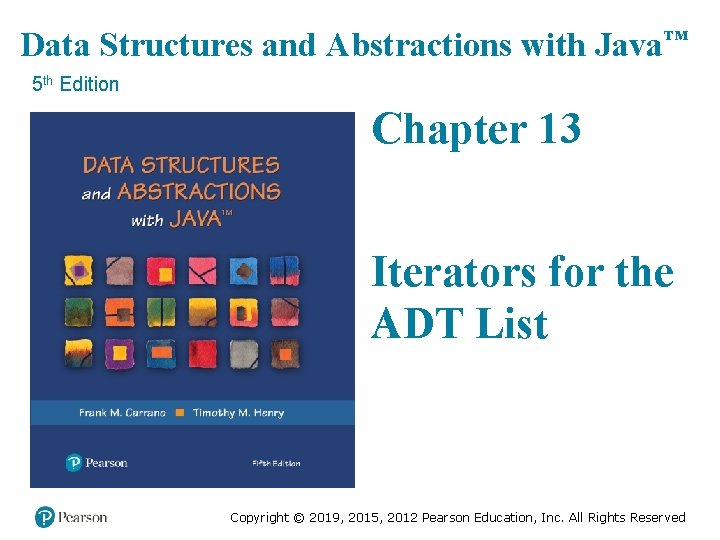 Data Structures and Abstractions with Java™

5th Edition

DATA STRUCTURES
and ABSTRACTIONS
with JAVA™

Frank M. Carrano ■ Timothy M. Henry

Pearson

Fifth Edition

Chapter 13

Iterators for the ADT List

Pearson

Copyright © 2019, 2015, 2012 Pearson Education, Inc. All Rights Reserved